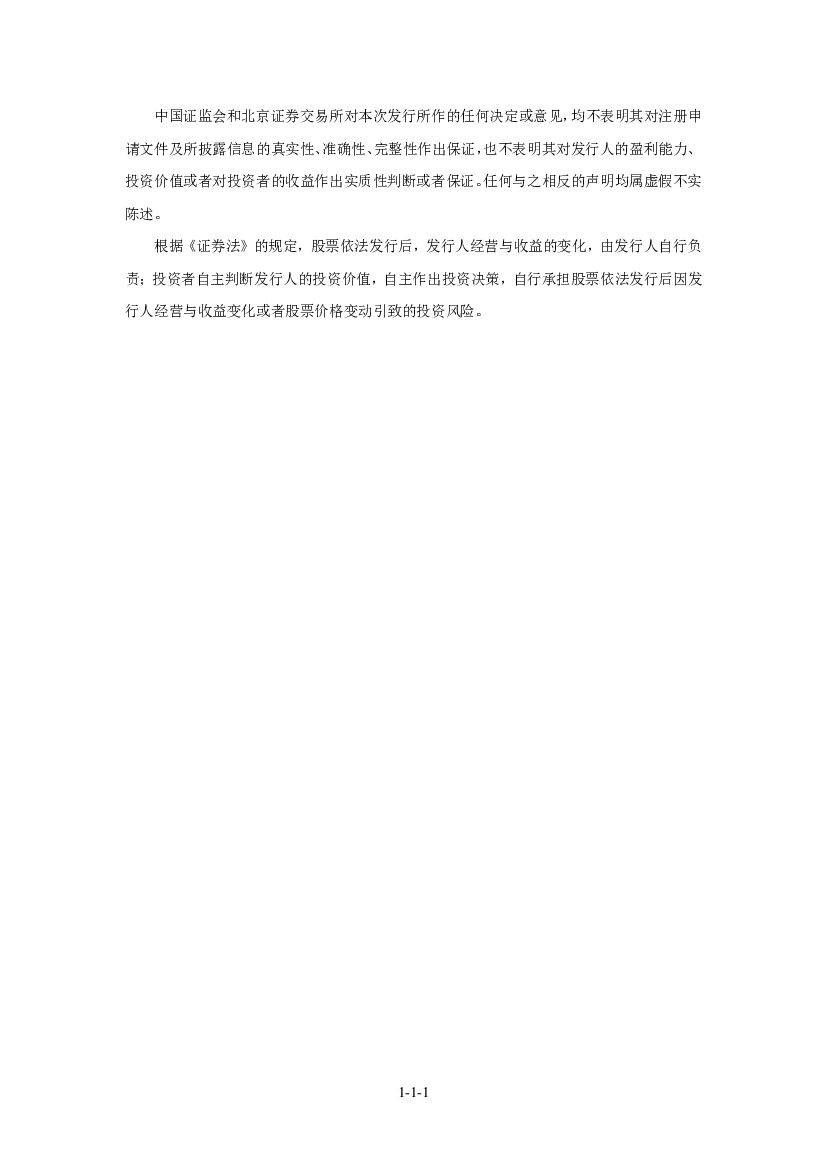 中国证监会和北京证券交易所对本次发行所作的任何决定或意见，均不表明其对注册申请文件及所披露信息的真实性、准确性、完整性作出保证，也不表明其对发行人的盈利能力、投资价值或者对投资者的收益作出实质性判断或者保证。任何与之相反的声明均属虚假不实陈述。

根据《证券法》的规定，股票依法发行后，发行人经营与收益的变化，由发行人自行负责；投资者自主判断发行人的投资价值，自主作出投资决策，自行承担股票依法发行后因发行人经营与收益变化或者股票价格变动引致的投资风险。

1-1-1